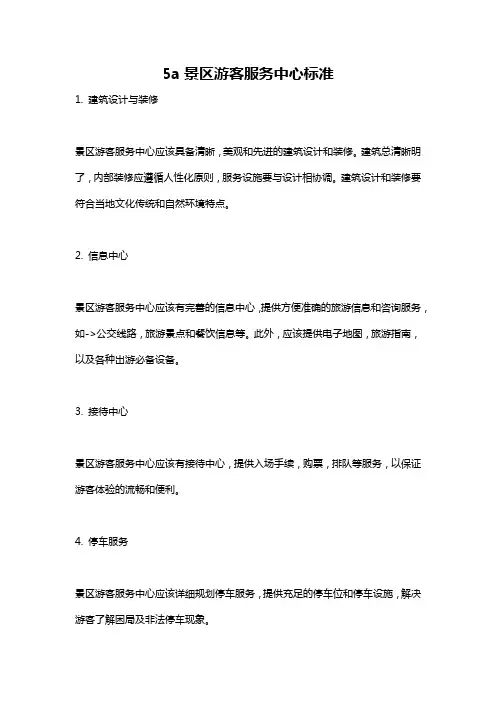 5a 景区游客服务中心标准

1. 建筑设计与装修

景区游客服务中心应该具备清晰，美观和先进的建筑设计和装修。建筑总清晰明了，内部装修应遵循人性化原则，服务设施要与设计相协调。建筑设计和装修要符合当地文化传统和自然环境特点。

2. 信息中心

景区游客服务中心应该有完善的信息中心，提供方便准确的旅游信息和咨询服务，如->公交线路，旅游景点和餐饮信息等。此外，应该提供电子地图，旅游指南，以及各种出游必备设备。

3. 接待中心

景区游客服务中心应该有接待中心，提供入场手续，购票，排队等服务，以保证游客体验的流畅和便利。

4. 停车服务

景区游客服务中心应该详细规划停车服务，提供充足的停车位和停车设施，解决游客了解困局及非法停车现象。